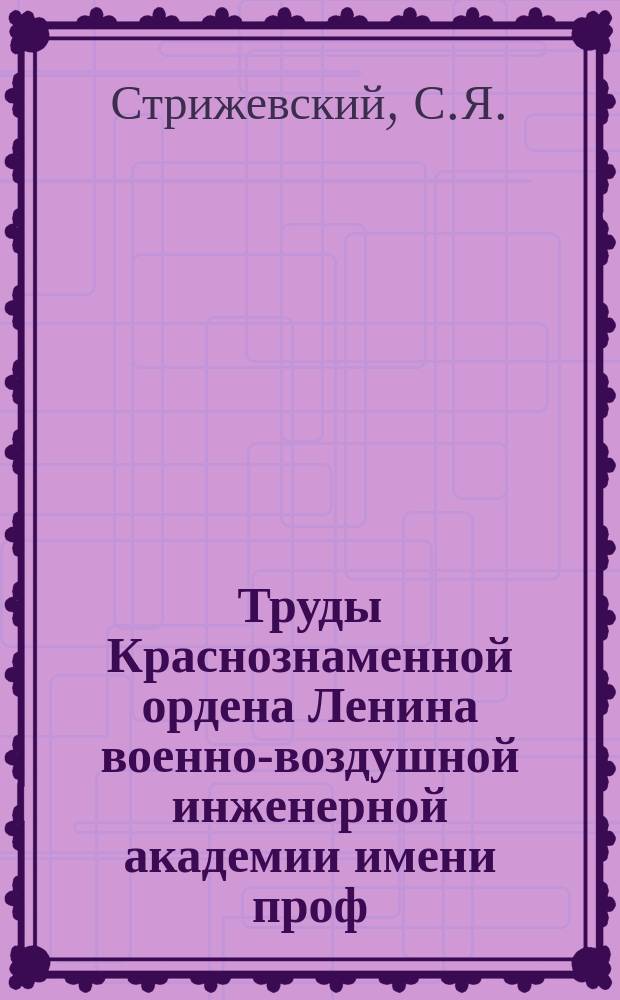 Стрижевский, С.Я.

Труды Краснознаменной ордена Ленина военно-воздушной инженерной академии имени проф